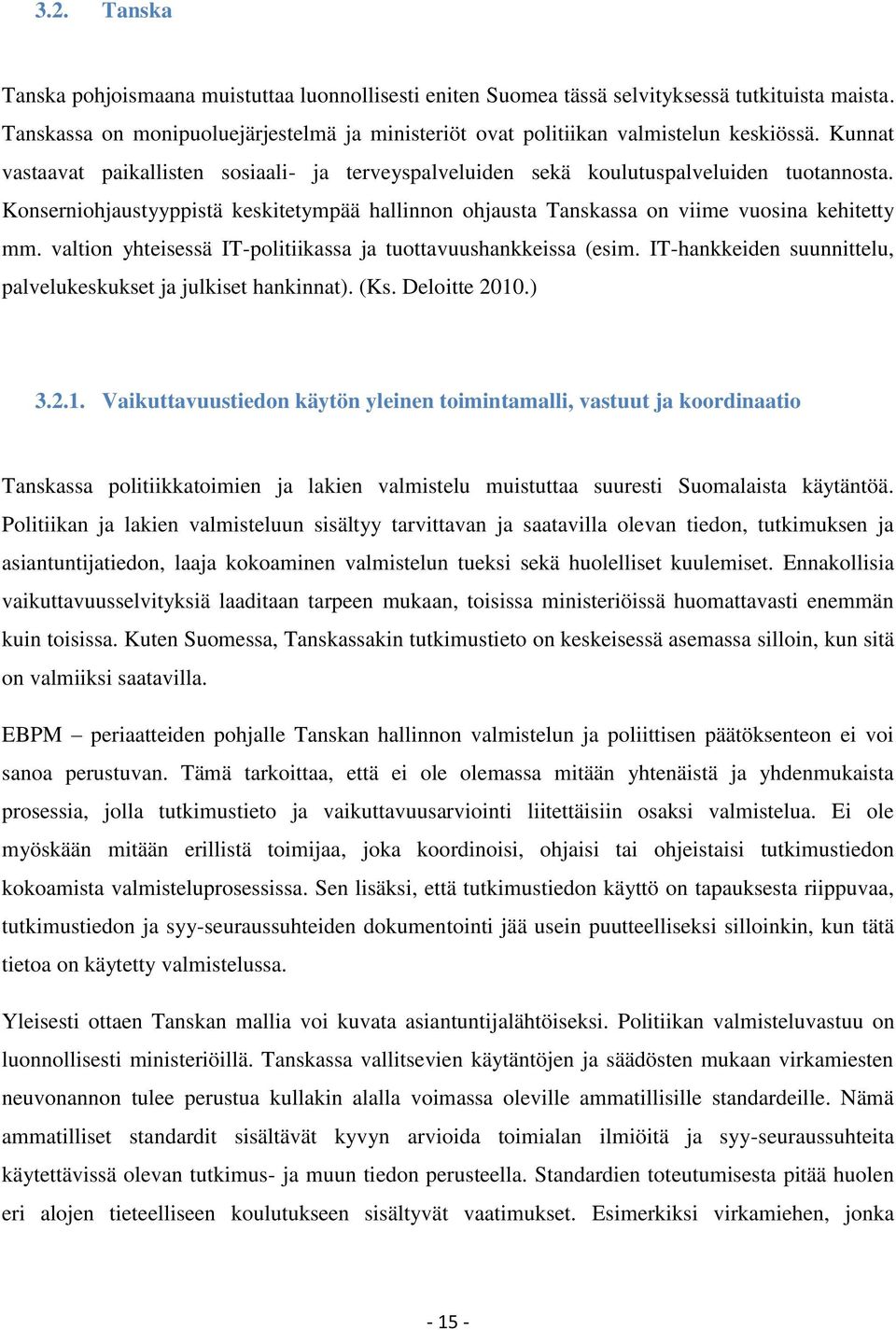 3.2. Tanska

Tanska pohjoismaana muistuttaa luonnollisesti eniten Suomea tässä selvityksessä tutkituista maista. Tanskassa on monipuoluejärjestelmä ja ministeriöt ovat politiikan valmistelun keskiössä. Kunnat vastaavat paikallisten sosiaali- ja terveyspalveluiden sekä koulutuspalveluiden tuotannosta. Konserniohjaustyyppistä keskitetympää hallinnon ohjausta Tanskassa on viime vuosina kehitetty mm. valtion yhteisessä IT-politiikassa ja tuottavuushankkeissa (esim. IT-hankkeiden suunnittelu, palvelukeskukset ja julkiset hankinnat). (Ks. Deloitte 2010.)

3.2.1. Vaikuttavuustiedon käytön yleinen toimintamalli, vastuut ja koordinaatio

Tanskassa politiikkatoimien ja lakien valmistelu muistuttaa suuresti Suomalaista käytäntöä. Politiikan ja lakien valmisteluun sisältyy tarvittavan ja saatavilla olevan tiedon, tutkimuksen ja asiantuntijatiedon, laaja kokoaminen valmistelun tueksi sekä huolelliset kuulemiset. Ennakollisia vaikuttavuusselvityksiä laaditaan tarpeen mukaan, toisissa ministeriöissä huomattavasti enemmän kuin toisissa. Kuten Suomessa, Tanskassakin tutkimustieto on keskeisessä asemassa silloin, kun sitä on valmiiksi saatavilla.

EBPM – periaatteiden pohjalle Tanskan hallinnon valmistelun ja poliittisen päätöksenteon ei voi sanoa perustuvan. Tämä tarkoittaa, että ei ole olemassa mitään yhtenäistä ja yhdenmukaista prosessia, jolla tutkimustieto ja vaikuttavuusarviointi liitettäisiin osaksi valmistelua. Ei ole myöskään mitään erillistä toimijaa, joka koordinoisi, ohjaisi tai ohjeistaisi tutkimustiedon kokoamista valmisteluprosessissa. Sen lisäksi, että tutkimustiedon käyttö on tapauksesta riippuvaa, tutkimustiedon ja syy-seuraussuhteiden dokumentointi jää usein puutteelliseksi silloinkin, kun tätä tietoa on käytetty valmistelussa.

Yleisesti ottaen Tanskan mallia voi kuvata asiantuntijalähtöiseksi. Politiikan valmisteluvastuu on luonnollisesti ministeriöillä. Tanskassa vallitsevien käytäntöjen ja säädösten mukaan virkamiesten neuvonannon tulee perustua kullakin alalla voimassa oleville ammatillisille standardeille. Nämä ammatilliset standardit sisältävät kyvyn arvioida toimialan ilmiöitä ja syy-seuraussuhteita käytettävissä olevan tutkimus- ja muun tiedon perusteella. Standardien toteutumisesta pitää huolen eri alojen tieteelliseen koulutukseen sisältyvät vaatimukset. Esimerkiksi virkamiehen, jonka

- 15 -